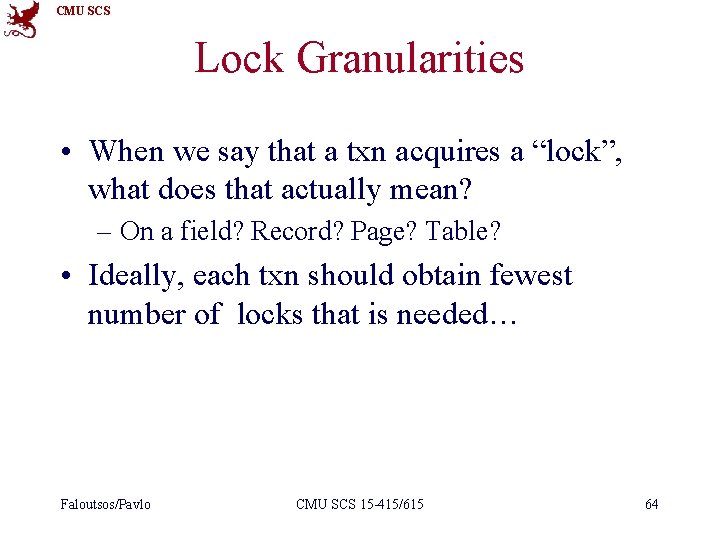 CMU SCS

Lock Granularities

• When we say that a txn acquires a “lock”, what does that actually mean?

– On a field? Record? Page? Table?

• Ideally, each txn should obtain fewest number of locks that is needed…

Faloutsos/Pavlo

CMU SCS 15-415/615

64